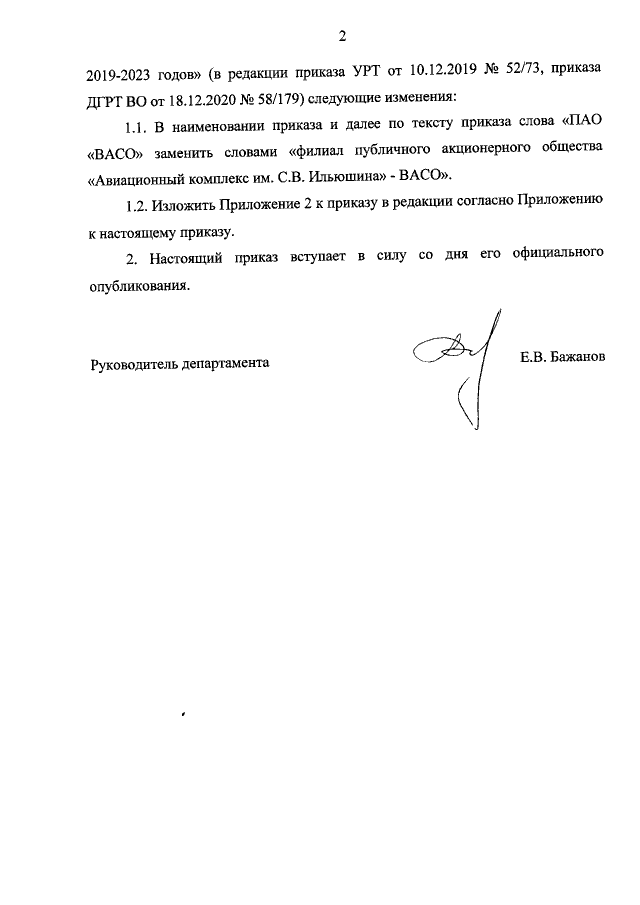 2

2019-2023 годов» (в редакции приказа УРТ от 10.12.2019 № 52/73, приказа ДГРТ ВО от 18.12.2020 № 58/179) следующие изменения:

1.1. В наименовании приказа и далее по тексту приказа слова «ПАО «ВАСО» заменить словами «филиал публичного акционерного общества «Авиационный комплекс им. С.В. Ильюшина» - ВАСО».

1.2. Изложить Приложение 2 к приказу в редакции согласно Приложению к настоящему приказу.

2. Настоящий приказ вступает в силу со дня его официального опубликования.

Руководитель департамента

Е.В. Бажанов